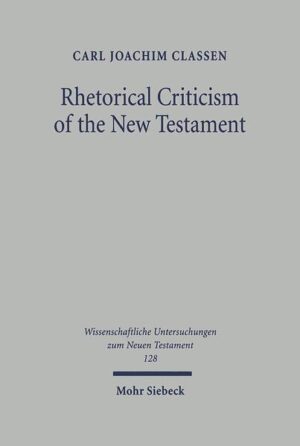 CARL JOACHIM CLASSEN

Rhetorical Criticism of the New Testament

Wissenschaftliche Untersuchungen zum Neuen Testament
128

Mohr Siebeck